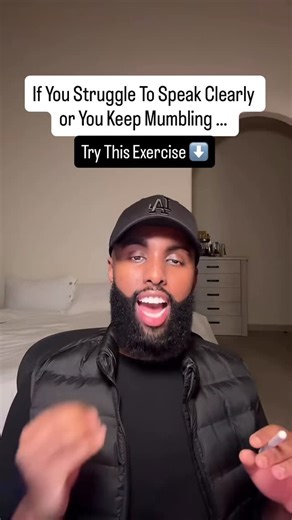 If You Struggle To Speak Clearly or You Keep Mumbling ...

Try This Exercise ⬇️

AI